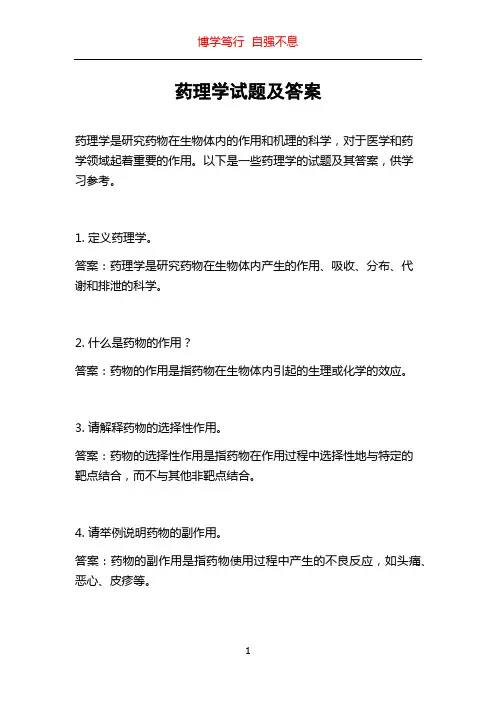 博学笃行 自强不息

药理学试题及答案

药理学是研究药物在生物体内的作用和机理的科学，对于医学和药学领域起着重要的作用。以下是一些药理学的试题及其答案，供学习参考。

1. 定义药理学。

答案：药理学是研究药物在生物体内产生的作用、吸收、分布、代谢和排泄的科学。

2. 什么是药物的作用？

答案：药物的作用是指药物在生物体内引起的生理或化学的效应。

3. 请解释药物的选择性作用。

答案：药物的选择性作用是指药物在作用过程中选择性地与特定的靶点结合，而不与其他非靶点结合。

4. 请举例说明药物的副作用。

答案：药物的副作用是指药物使用过程中产生的不良反应，如头痛、恶心、皮疹等。

1